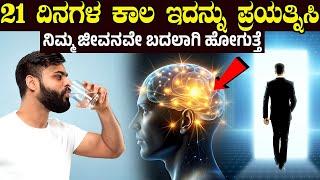 21 ದಿನಗಳ ಕಾಲ ಇದನ್ನು ಪ್ರಯತ್ನಿಸಿ
ನಿಮ್ಮ ಜೀವನವೇ ಬದಲಾಗಿ ಹೋಗುತ್ತೆ